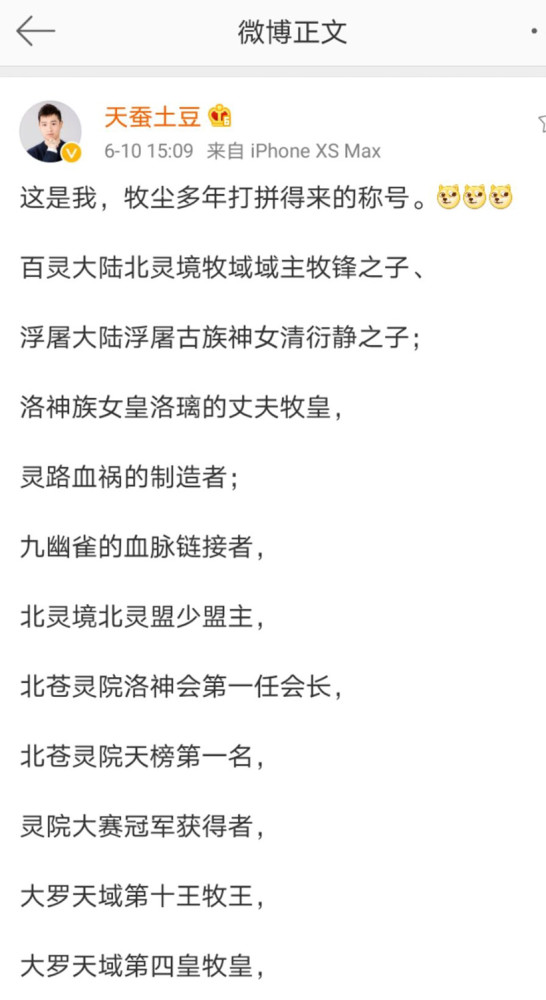 微博正文

天蚕土豆

6-10 15:09 来自 iPhone XS Max

这是我，牧尘多年打拼得来的称号。

百灵大陆北灵境牧域域主牧锋之子、

浮屠大陆浮屠古族神女清衍静之子；

洛神族女皇洛璃的丈夫牧皇，

灵路血祸的制造者；

九幽雀的血脉链接者，

北灵境北灵盟少盟主，

北苍灵院洛神会第一任会长，

北苍灵院天榜第一名，

灵院大赛冠军获得者，

大罗天域第十王牧王，

大罗天域第四皇牧皇，